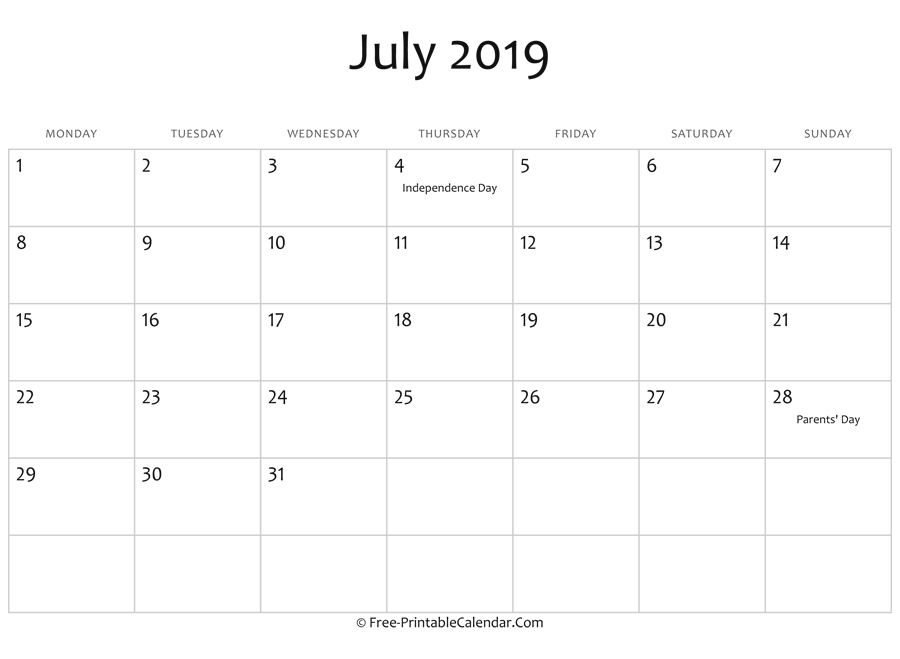 July 2019

| MONDAY | TUESDAY | WEDNESDAY | THURSDAY | FRIDAY | SATURDAY | SUNDAY |
|---|---|---|---|---|---|---|
| 1 | 2 | 3 | 4 Independence Day | 5 | 6 | 7 |
| 8 | 9 | 10 | 11 | 12 | 13 | 14 |
| 15 | 16 | 17 | 18 | 19 | 20 | 21 |
| 22 | 23 | 24 | 25 | 26 | 27 | 28 Parents' Day |
| 29 | 30 | 31 | | | | |
| | | | | | | |

© Free-PrintableCalendar.Com